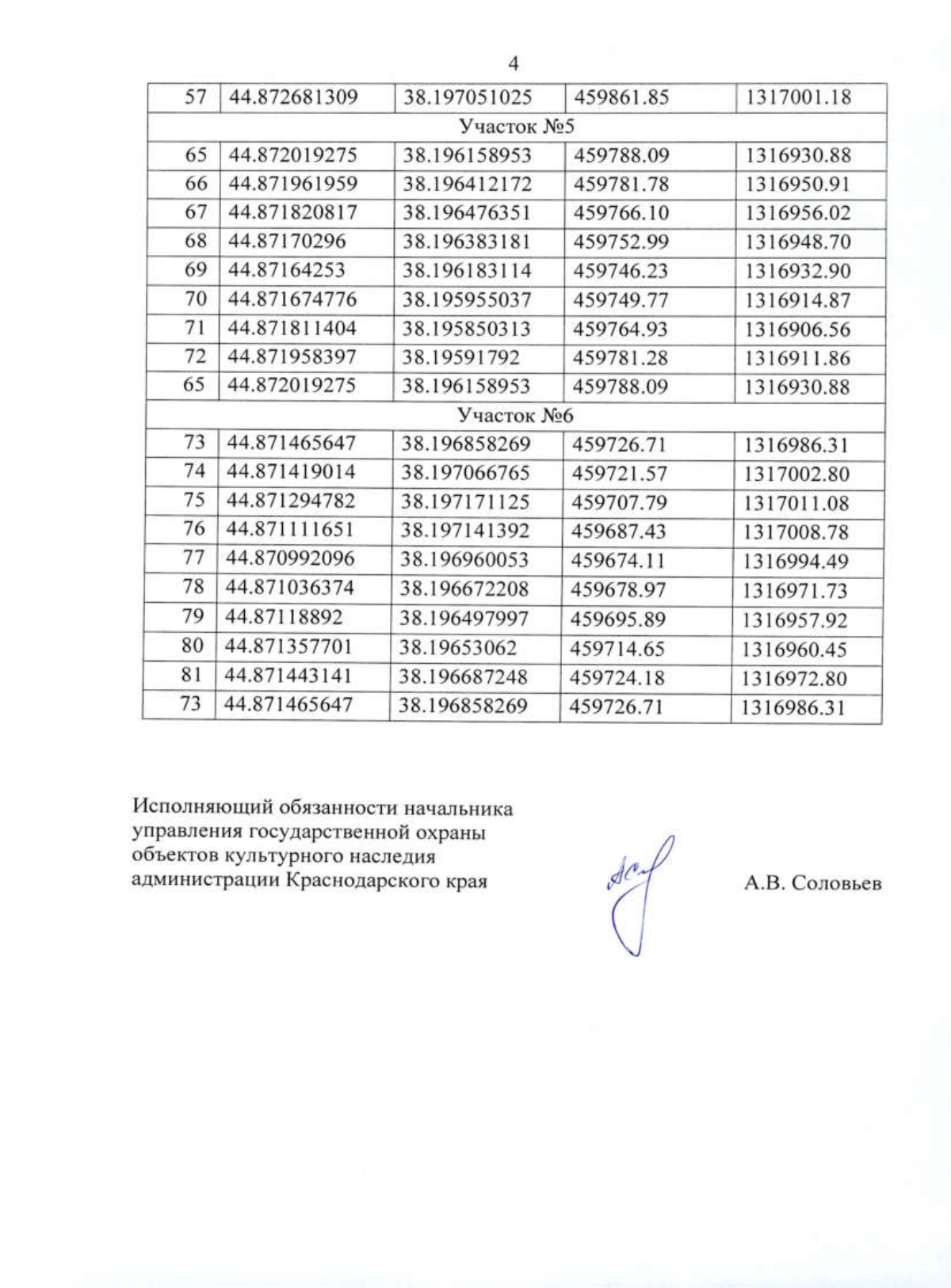 4

| 57 | 44.872681309 | 38.197051025 | 459861.85 | 1317001.18 |
|---|---|---|---|---|
| Участок №5 | | | | |
| 65 | 44.872019275 | 38.196158953 | 459788.09 | 1316930.88 |
| 66 | 44.871961959 | 38.196412172 | 459781.78 | 1316950.91 |
| 67 | 44.871820817 | 38.196476351 | 459766.10 | 1316956.02 |
| 68 | 44.87170296 | 38.196383181 | 459752.99 | 1316948.70 |
| 69 | 44.87164253 | 38.196183114 | 459746.23 | 1316932.90 |
| 70 | 44.871674776 | 38.195955037 | 459749.77 | 1316914.87 |
| 71 | 44.871811404 | 38.195850313 | 459764.93 | 1316906.56 |
| 72 | 44.871958397 | 38.19591792 | 459781.28 | 1316911.86 |
| 65 | 44.872019275 | 38.196158953 | 459788.09 | 1316930.88 |
| Участок №6 | | | | |
| 73 | 44.871465647 | 38.196858269 | 459726.71 | 1316986.31 |
| 74 | 44.871419014 | 38.197066765 | 459721.57 | 1317002.80 |
| 75 | 44.871294782 | 38.197171125 | 459707.79 | 1317011.08 |
| 76 | 44.871111651 | 38.197141392 | 459687.43 | 1317008.78 |
| 77 | 44.870992096 | 38.196960053 | 459674.11 | 1316994.49 |
| 78 | 44.871036374 | 38.196672208 | 459678.97 | 1316971.73 |
| 79 | 44.87118892 | 38.196497997 | 459695.89 | 1316957.92 |
| 80 | 44.871357701 | 38.19653062 | 459714.65 | 1316960.45 |
| 81 | 44.871443141 | 38.196687248 | 459724.18 | 1316972.80 |
| 73 | 44.871465647 | 38.196858269 | 459726.71 | 1316986.31 |

Исполняющий обязанности начальника
управления государственной охраны
объектов культурного наследия
администрации Краснодарского края

А.В. Соловьев